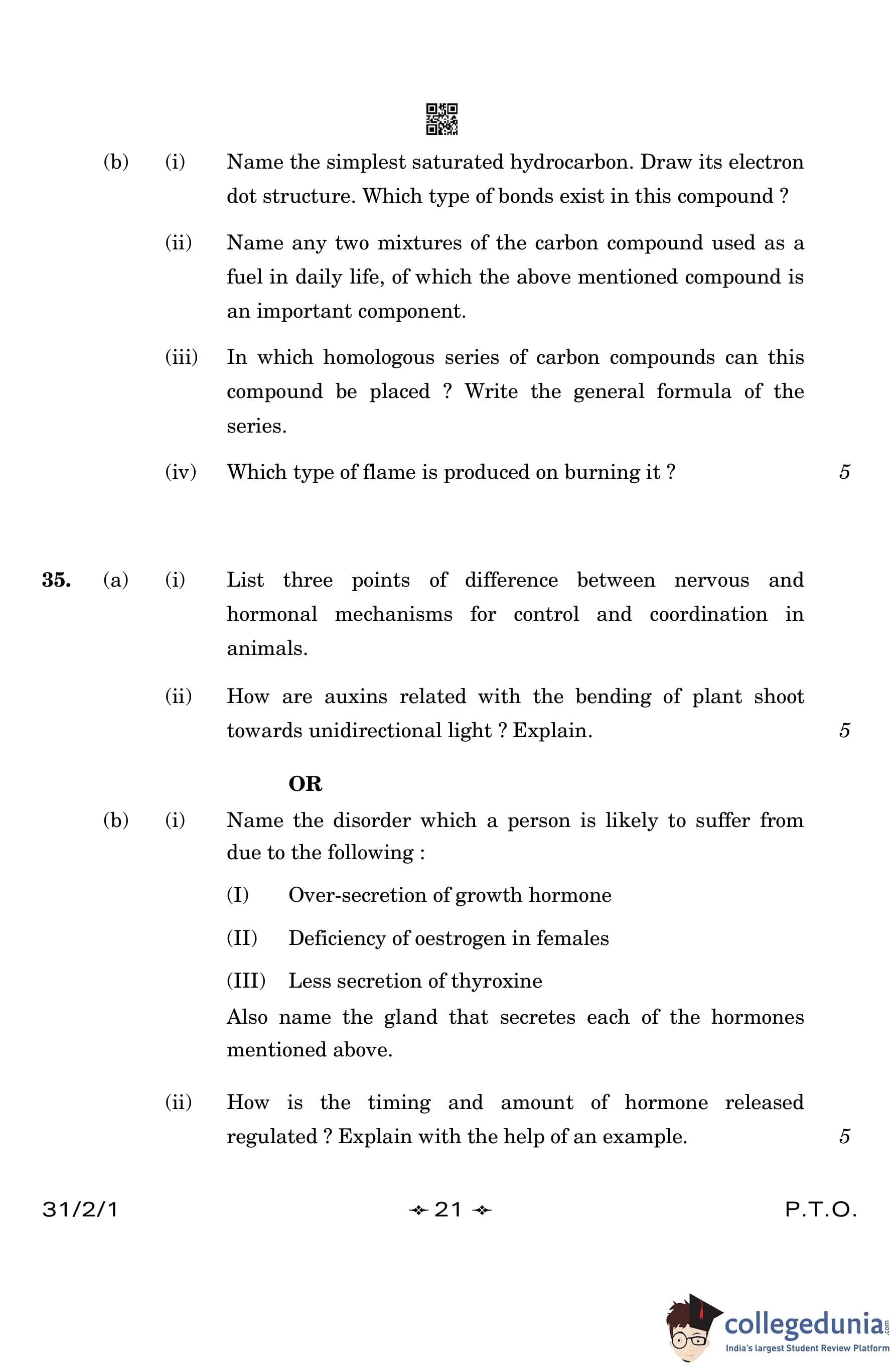 (b) (i) Name the simplest saturated hydrocarbon. Draw its electron dot structure. Which type of bonds exist in this compound ?

(ii) Name any two mixtures of the carbon compound used as a fuel in daily life, of which the above mentioned compound is an important component.

(iii) In which homologous series of carbon compounds can this compound be placed ? Write the general formula of the series.

(iv) Which type of flame is produced on burning it ? 5

35. (a) (i) List three points of difference between nervous and hormonal mechanisms for control and coordination in animals.

(ii) How are auxins related with the bending of plant shoot towards unidirectional light ? Explain. 5

OR

(b) (i) Name the disorder which a person is likely to suffer from due to the following :

(I) Over-secretion of growth hormone

(II) Deficiency of oestrogen in females

(III) Less secretion of thyroxine

Also name the gland that secretes each of the hormones mentioned above.

(ii) How is the timing and amount of hormone released regulated ? Explain with the help of an example. 5

31/2/1 21 P.T.O.

collegedunia.com
India's largest Student Review Platform